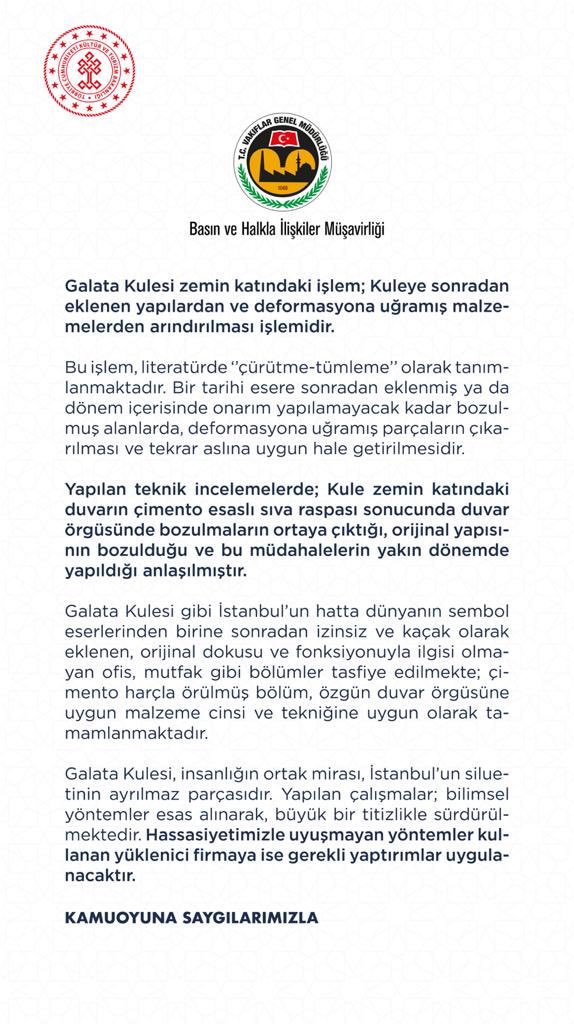 TÜRKİYE CUMHURİYETİ KÜLTÜR VE TURİZM BAKANLIĞI

T.C. VAKIFLAR GENEL MÜDÜRLÜĞÜ
1048

Basın ve Halkla İlişkiler Müşavirliği

Galata Kulesi zemin katındaki işlem; Kuleye sonradan eklenen yapılardan ve deformasyona uğramış malzemelerden arındırılması işlemidir.

Bu işlem, literatürde "çürütme-tümleme" olarak tanımlanmaktadır. Bir tarihi esere sonradan eklenmiş ya da dönem içerisinde onarım yapılamayacak kadar bozulmuş alanlarda, deformasyona uğramış parçaların çıkarılması ve tekrar aslına uygun hale getirilmesidir.

Yapılan teknik incelemelerde; Kule zemin katındaki duvarın çimento esaslı sıva raspası sonucunda duvar örgüsünde bozulmaların ortaya çıktığı, orijinal yapısının bozulduğu ve bu müdahalelerin yakın dönemde yapıldığı anlaşılmıştır.

Galata Kulesi gibi İstanbul'un hatta dünyanın sembol eserlerinden birine sonradan izinsiz ve kaçak olarak eklenen, orijinal dokusu ve fonksiyonuyla ilgisi olmayan ofis, mutfak gibi bölümler tasfiye edilmekte; çimento harçla örülmüş bölüm, özgün duvar örgüsüne uygun malzeme cinsi ve tekniğine uygun olarak tamamlanmaktadır.

Galata Kulesi, insanlığın ortak mirası, İstanbul'un siluetinin ayrılmaz parçasıdır. Yapılan çalışmalar; bilimsel yöntemler esas alınarak, büyük bir titizlikle sürdürülmektedir. Hassasiyetimizle uyuşmayan yöntemler kullanan yüklenici firmaya ise gerekli yaptırımlar uygulanacaktır.

KAMUOYUNA SAYGILARIMIZLA